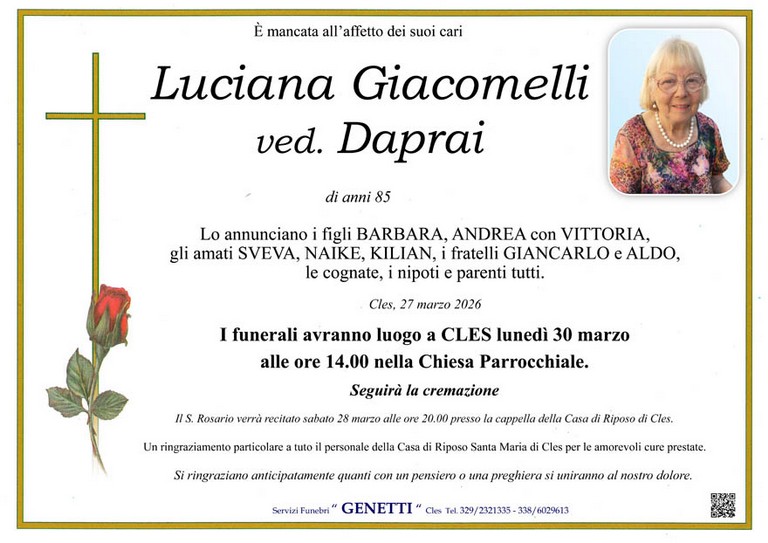 È mancata all'affetto dei suoi cari

Luciana Giacomelli
ved. Daprai

di anni 85

Lo annunciano i figli BARBARA, ANDREA con VITTORIA, gli amati SVEVA, NAIKE, KILIAN, i fratelli GIANCARLO e ALDO, le cognate, i nipoti e parenti tutti.

Cles, 27 marzo 2026

I funerali avranno luogo a CLES lunedì 30 marzo alle ore 14.00 nella Chiesa Parrocchiale.

Seguirà la cremazione

Il S. Rosario verrà recitato sabato 28 marzo alle ore 20.00 presso la cappella della Casa di Riposo di Cles.

Un ringraziamento particolare a tuto il personale della Casa di Riposo Santa Maria di Cles per le amorevoli cure prestate.

Si ringraziano anticipatamente quanti con un pensiero o una preghiera si uniranno al nostro dolore.

Servizi Funebri " GENETTI " Cles Tel. 329/2321335 - 338/6029613